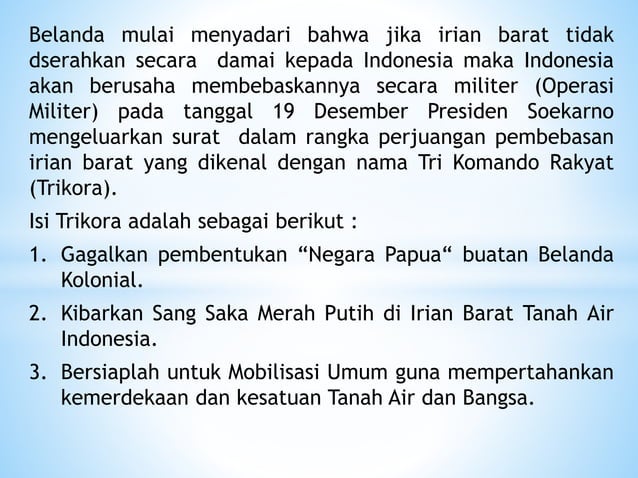 Belanda mulai menyadari bahwa jika irian barat tidak dserahkan secara damai kepada Indonesia maka Indonesia akan berusaha membebaskannya secara militer (Operasi Militer) pada tanggal 19 Desember Presiden Soekarno mengeluarkan surat dalam rangka perjuangan pembebasan irian barat yang dikenal dengan nama Tri Komando Rakyat (Trikora).

Isi Trikora adalah sebagai berikut :

1. Gagalkan pembentukan "Negara Papua" buatan Belanda Kolonial.

2. Kibarkan Sang Saka Merah Putih di Irian Barat Tanah Air Indonesia.

3. Bersiaplah untuk Mobilisasi Umum guna mempertahankan kemerdekaan dan kesatuan Tanah Air dan Bangsa.